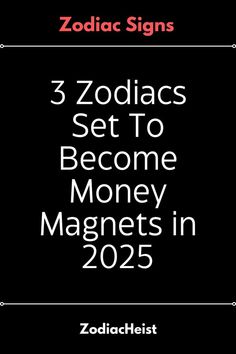 Zodiac Signs

3 Zodiacs Set To Become Money Magnets in 2025

ZodiacHeist